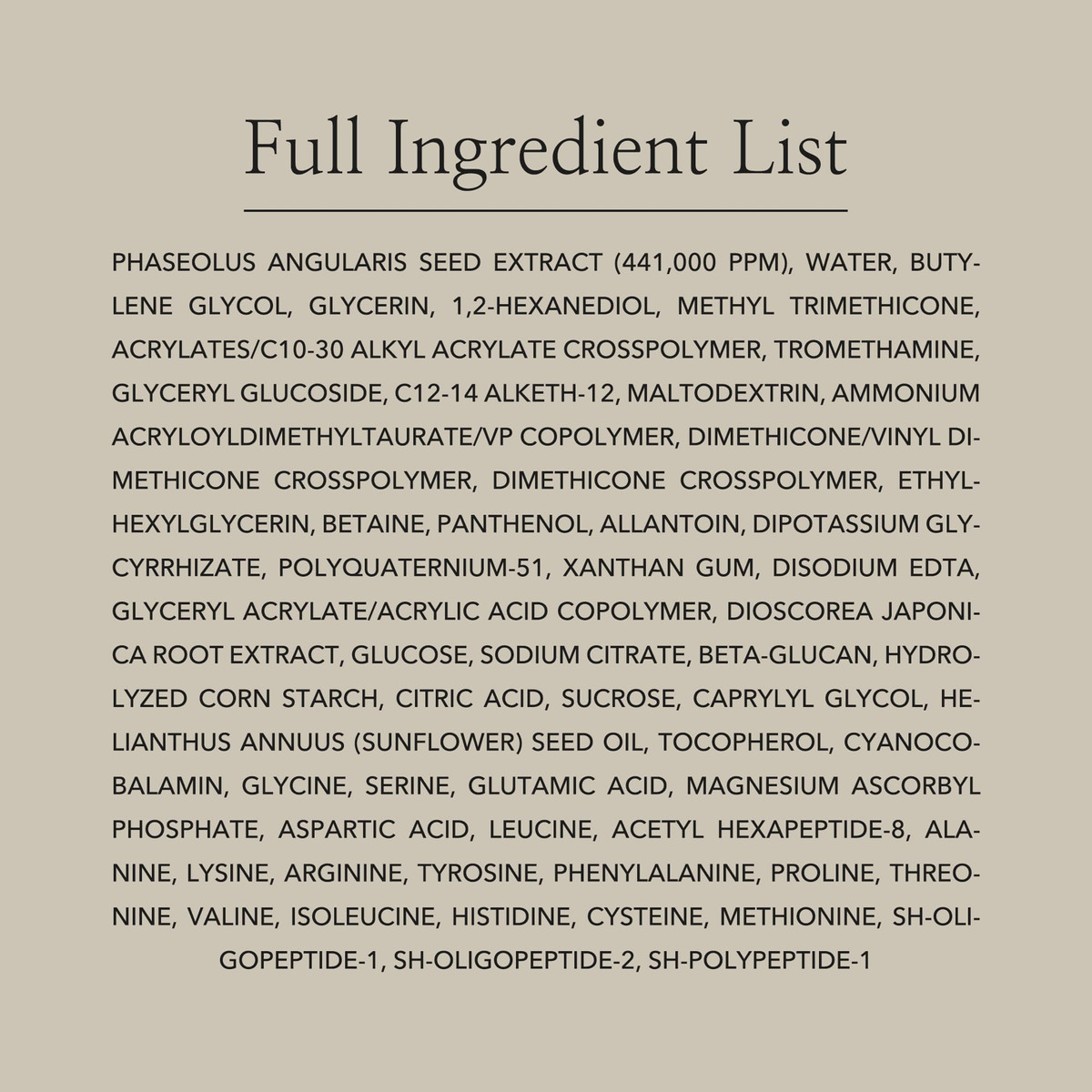 Full Ingredient List

PHASEOLUS ANGULARIS SEED EXTRACT (441,000 PPM), WATER, BUTYLENE GLYCOL, GLYCERIN, 1,2-HEXANEDIOL, METHYL TRIMETHICONE, ACRYLATES/C10-30 ALKYL ACRYLATE CROSSPOLYMER, TROMETHAMINE, GLYCERYL GLUCOSIDE, C12-14 ALKETH-12, MALTODEXTRIN, AMMONIUM ACRYLOYLDIMETHYLTAURATE/VP COPOLYMER, DIMETHICONE/VINYL DIMETHICONE CROSSPOLYMER, DIMETHICONE CROSSPOLYMER, ETHYLHEXYLGLYCERIN, BETAINE, PANTHENOL, ALLANTOIN, DIPOTASSIUM GLYCYRRHIZATE, POLYQUATERNIUM-51, XANTHAN GUM, DISODIUM EDTA, GLYCERYL ACRYLATE/ACRYLIC ACID COPOLYMER, DIOSCOREA JAPONICA ROOT EXTRACT, GLUCOSE, SODIUM CITRATE, BETA-GLUCAN, HYDROLYZED CORN STARCH, CITRIC ACID, SUCROSE, CAPRYLYL GLYCOL, HELIANTHUS ANNUUS (SUNFLOWER) SEED OIL, TOCOPHEROL, CYANOCOBALAMIN, GLYCINE, SERINE, GLUTAMIC ACID, MAGNESIUM ASCORBYL PHOSPHATE, ASPARTIC ACID, LEUCINE, ACETYL HEXAPEPTIDE-8, ALANINE, LYSINE, ARGININE, TYROSINE, PHENYLALANINE, PROLINE, THREONINE, VALINE, ISOLEUCINE, HISTIDINE, CYSTEINE, METHIONINE, SH-OLIGOPEPTIDE-1, SH-OLIGOPEPTIDE-2, SH-POLYPEPTIDE-1